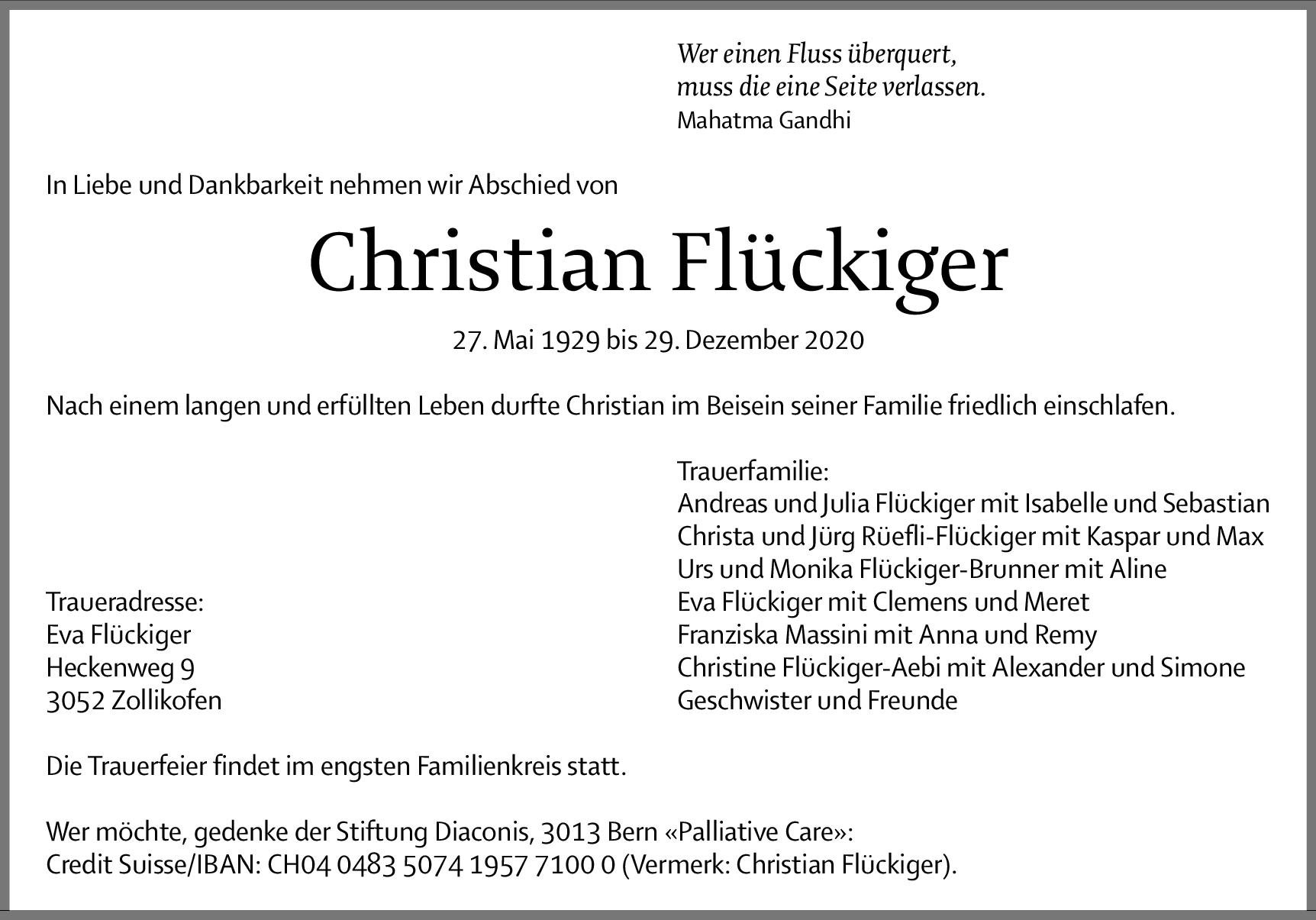 Wer einen Fluss überquert,
muss die eine Seite verlassen.
Mahatma Gandhi

In Liebe und Dankbarkeit nehmen wir Abschied von

Christian Flückiger

27. Mai 1929 bis 29. Dezember 2020

Nach einem langen und erfüllten Leben durfte Christian im Beisein seiner Familie friedlich einschlafen.

Traueradresse:
Eva Flückiger
Heckenweg 9
3052 Zollikofen

Trauerfamilie:
Andreas und Julia Flückiger mit Isabelle und Sebastian
Christa und Jürg Rüefli-Flückiger mit Kaspar und Max
Urs und Monika Flückiger-Brunner mit Aline
Eva Flückiger mit Clemens und Meret
Franziska Massini mit Anna und Remy
Christine Flückiger-Aebi mit Alexander und Simone
Geschwister und Freunde

Die Trauerfeier findet im engsten Familienkreis statt.

Wer möchte, gedenke der Stiftung Diaconis, 3013 Bern «Palliative Care»:
Credit Suisse/IBAN: CH04 0483 5074 1957 7100 0 (Vermerk: Christian Flückiger).